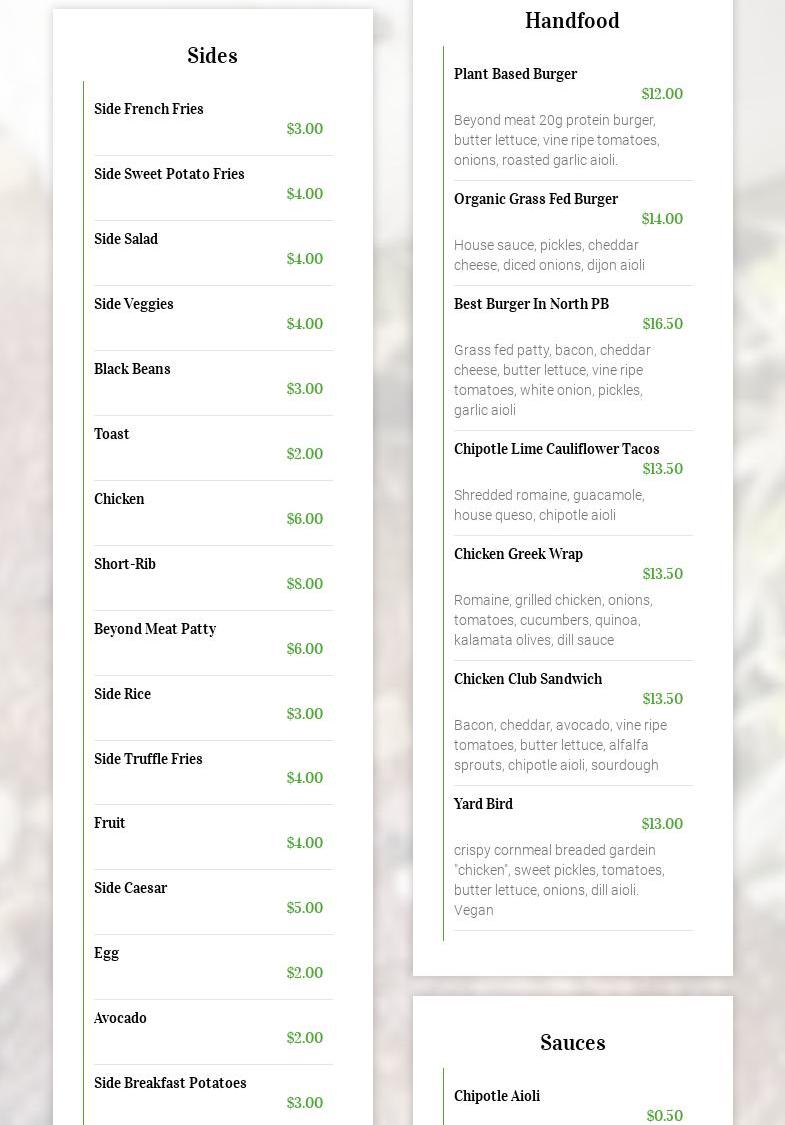 Sides

Side French Fries
$3.00

Side Sweet Potato Fries
$4.00

Side Salad
$4.00

Side Veggies
$4.00

Black Beans
$3.00

Toast
$2.00

Chicken
$6.00

Short-Rib
$8.00

Beyond Meat Patty
$6.00

Side Rice
$3.00

Side Truffle Fries
$4.00

Fruit
$4.00

Side Caesar
$5.00

Egg
$2.00

Avocado
$2.00

Side Breakfast Potatoes
$3.00

Handfood

Plant Based Burger
$12.00
Beyond meat 20g protein burger, butter lettuce, vine ripe tomatoes, onions, roasted garlic aioli.

Organic Grass Fed Burger
$14.00
House sauce, pickles, cheddar cheese, diced onions, dijon aioli

Best Burger In North PB
$16.50
Grass fed patty, bacon, cheddar cheese, butter lettuce, vine ripe tomatoes, white onion, pickles, garlic aioli

Chipotle Lime Cauliflower Tacos
$13.50
Shredded romaine, guacamole, house queso, chipotle aioli

Chicken Greek Wrap
$13.50
Romaine, grilled chicken, onions, tomatoes, cucumbers, quinoa, kalamata olives, dill sauce

Chicken Club Sandwich
$13.50
Bacon, cheddar, avocado, vine ripe tomatoes, butter lettuce, alfalfa sprouts, chipotle aioli, sourdough

Yard Bird
$13.00
crispy cornmeal breaded gardein "chicken", sweet pickles, tomatoes, butter lettuce, onions, dill aioli. Vegan

Sauces

Chipotle Aioli
$0.50